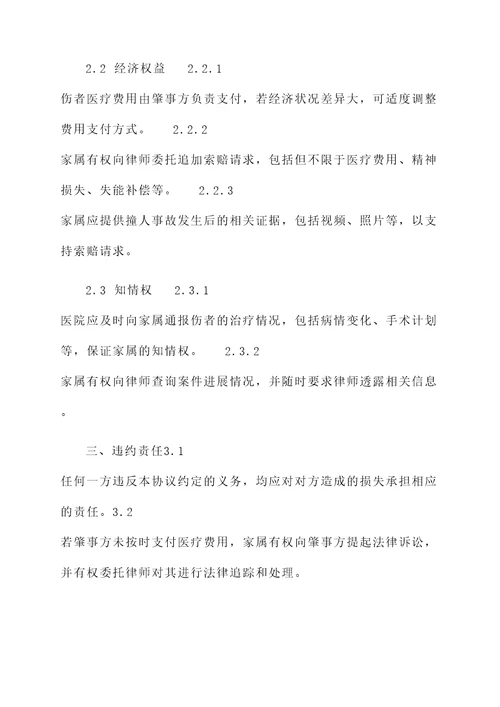 2.2 经济权益　2.2.1

伤者医疗费用由肇事方负责支付，若经济状况差异大，可适度调整费用支付方式。　2.2.2

家属有权向律师委托追加索赔请求，包括但不限于医疗费用、精神损失、失能补偿等。　2.2.3

家属应提供撞人事故发生后的相关证据，包括视频、照片等，以支持索赔请求。

2.3 知情权　2.3.1

医院应及时向家属通报伤者的治疗情况，包括病情变化、手术计划等，保证家属的知情权。　2.3.2

家属有权向律师查询案件进展情况，并随时要求律师透露相关信息。

三、违约责任3.1

任何一方违反本协议约定的义务，均应对对方造成的损失承担相应的责任。3.2

若肇事方未按时支付医疗费用，家属有权向肇事方提起法律诉讼，并有权委托律师对其进行法律追踪和处理。